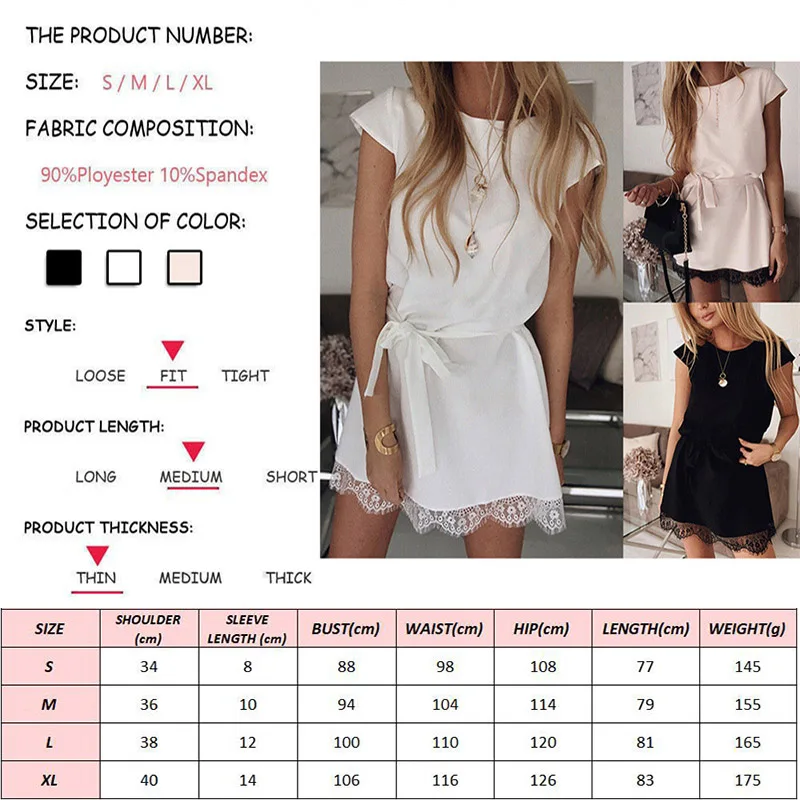 THE PRODUCT NUMBER:

SIZE: S / M / L / XL

FABRIC COMPOSITION:

90%Ployester 10%Spandex

SELECTION OF COLOR:

STYLE:

LOOSE FIT TIGHT

PRODUCT LENGTH:

LONG MEDIUM SHORT

PRODUCT THICKNESS:

THIN MEDIUM THICK

| SIZE | SHOULDER (cm) | SLEEVE LENGTH (cm) | BUST(cm) | WAIST(cm) | HIP(cm) | LENGTH(cm) | WEIGHT(g) |
|---|---|---|---|---|---|---|---|
| S | 34 | 8 | 88 | 98 | 108 | 77 | 145 |
| M | 36 | 10 | 94 | 104 | 114 | 79 | 155 |
| L | 38 | 12 | 100 | 110 | 120 | 81 | 165 |
| XL | 40 | 14 | 106 | 116 | 126 | 83 | 175 |